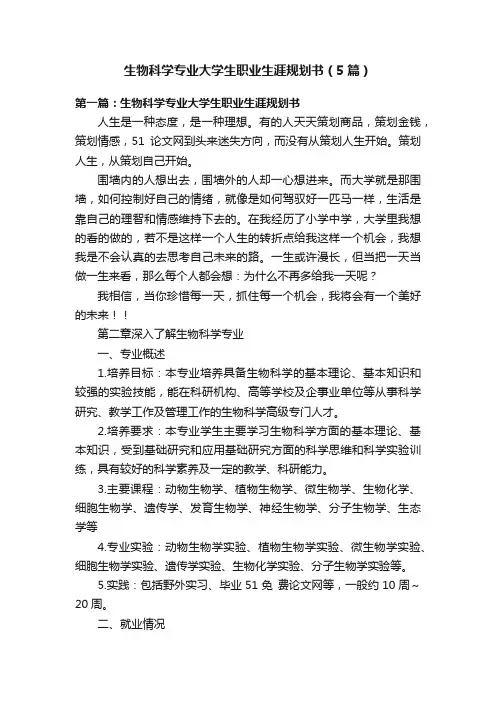 生物科学专业大学生职业生涯规划书（5篇）

第一篇：生物科学专业大学生职业生涯规划书

人生是一种态度，是一种理想。有的人天天策划商品，策划金钱，策划情感，51 论文网到头来迷失方向，而没有从策划人生开始。策划人生，从策划自己开始。

围墙内的人想出去，围墙外的人却一心想进来。而大学就是那围墙，如何控制好自己的情绪，就像是如何驾驭好一匹马一样，生活是靠自己的理智和情感维持下去的。在我经历了小学中学，大学里我想的看的做的，若不是这样一个人生的转折点给我这样一个机会，我想我是不会认真的去思考自己未来的路。一生或许漫长，但当把一天当做一生来看，那么每个人都会想：为什么不再多给我一天呢？

我相信，当你珍惜每一天，抓住每一个机会，我将会有一个美好的未来！！

第二章深入了解生物科学专业

一、专业概述

1.培养目标：本专业培养具备生物科学的基本理论、基本知识和较强的实验技能，能在科研机构、高等学校及企事业单位等从事科学研究、教学工作及管理工作的生物科学高级专门人才。

2.培养要求：本专业学生主要学习生物科学方面的基本理论、基本知识，受到基础研究和应用基础研究方面的科学思维和科学实验训练，具有较好的科学素养及一定的教学、科研能力。

3.主要课程：动物生物学、植物生物学、微生物学、生物化学、细胞生物学、遗传学、发育生物学、神经生物学、分子生物学、生态学等

4.专业实验：动物生物学实验、植物生物学实验、微生物学实验、细胞生物学实验、遗传学实验、生物化学实验、分子生物学实验等。

5.实践：包括野外实习、毕业 51 免 费论文网等，一般约 10 周～20 周。

二、就业情况